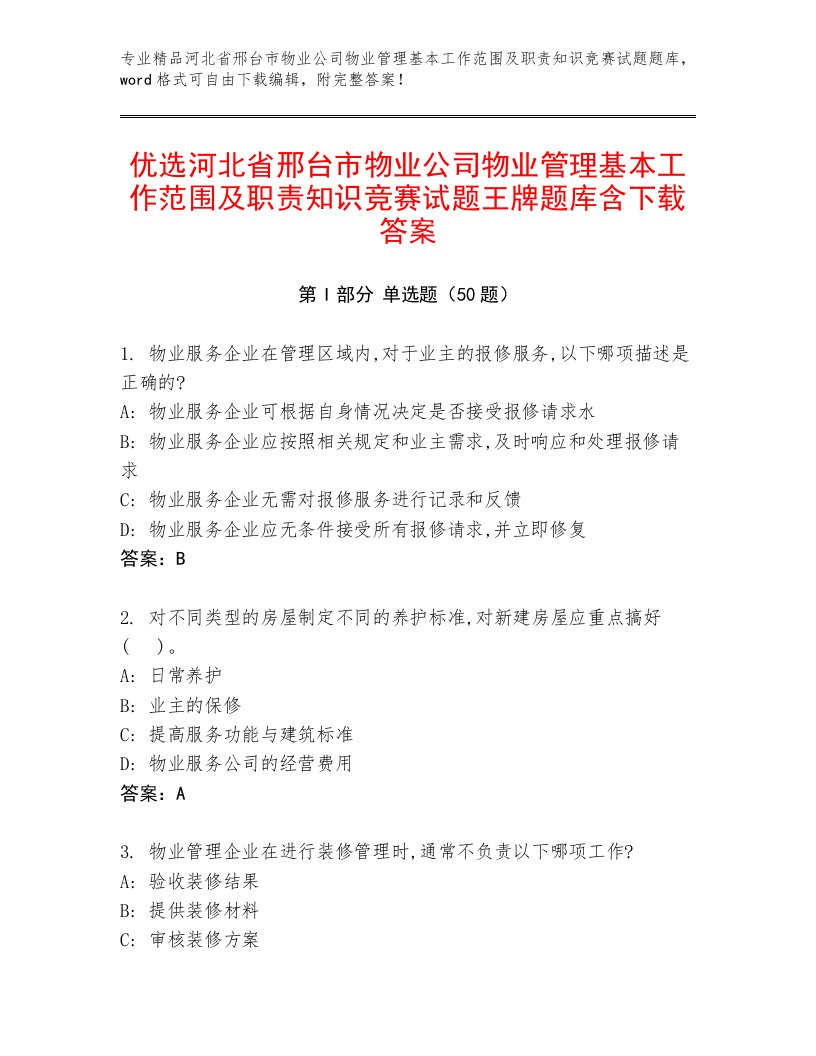 专业精品河北省邢台市物业公司物业管理基本工作范围及职责知识竞赛试题题库，word格式可自由下载编辑，附完整答案！

优选河北省邢台市物业公司物业管理基本工作范围及职责知识竞赛试题王牌题库含下载答案

第Ⅰ部分 单选题（50题）

1. 物业服务企业在管理区域内,对于业主的报修服务,以下哪项描述是正确的?
A: 物业服务企业可根据自身情况决定是否接受报修请求水
B: 物业服务企业应按照相关规定和业主需求,及时响应和处理报修请求
C: 物业服务企业无需对报修服务进行记录和反馈
D: 物业服务企业应无条件接受所有报修请求,并立即修复
答案：B

2. 对不同类型的房屋制定不同的养护标准,对新建房屋应重点搞好（ ）。
A: 日常养护
B: 业主的保修
C: 提高服务功能与建筑标准
D: 物业服务公司的经营费用
答案：A

3. 物业管理企业在进行装修管理时,通常不负责以下哪项工作?
A: 验收装修结果
B: 提供装修材料
C: 审核装修方案